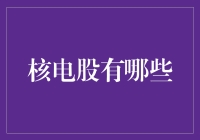 核电股有哪些